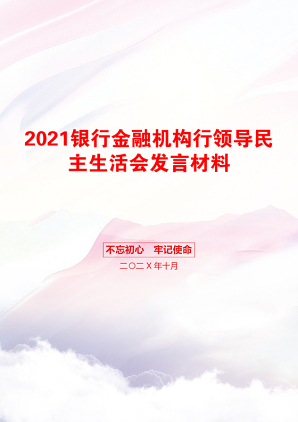 2021银行金融机构行领导民主生活会发言材料

不忘初心　牢记使命

二〇二X年十月